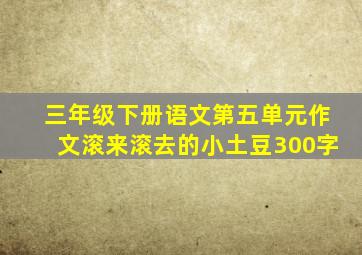 三年级下册语文第五单元作文滚来滚去的小土豆300字